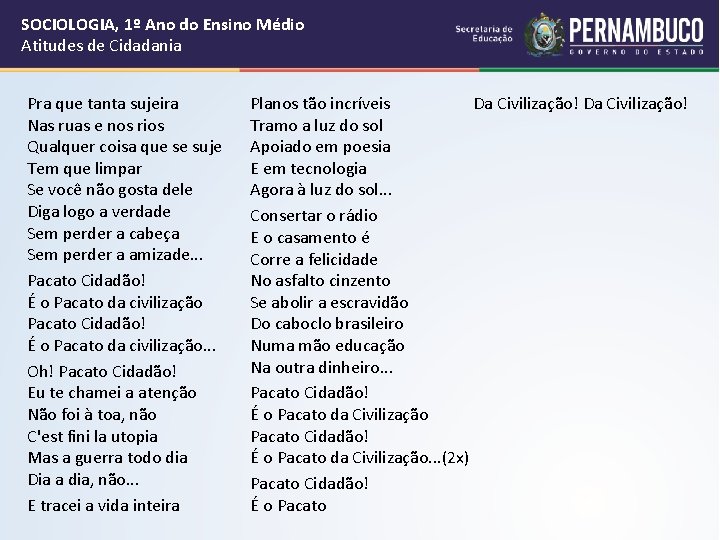 SOCIOLOGIA, 1º Ano do Ensino Médio
Atitudes de Cidadania

Secretaria de Educação
PERNAMBUCO
GOVERNO DO ESTADO

Pra que tanta sujeira
Nas ruas e nos rios
Qualquer coisa que se suje
Tem que limpar
Se você não gosta dele
Diga logo a verdade
Sem perder a cabeça
Sem perder a amizade...

Pacato Cidadão!
É o Pacato da civilização
Pacato Cidadão!
É o Pacato da civilização...

Oh! Pacato Cidadão!
Eu te chamei a atenção
Não foi à toa, não
C'est fini la utopia
Mas a guerra todo dia
Dia a dia, não...

E tracei a vida inteira
Planos tão incríveis
Tramo a luz do sol
Apoiado em poesia
E em tecnologia
Agora à luz do sol...

Consertar o rádio
E o casamento é
Corre a felicidade
No asfalto cinzento
Se abolir a escravidão
Do caboclo brasileiro
Numa mão educação
Na outra dinheiro...

Pacato Cidadão!
É o Pacato da Civilização
Pacato Cidadão!
É o Pacato da Civilização...(2x)

Pacato Cidadão!
É o Pacato

Da Civilização! Da Civilização!